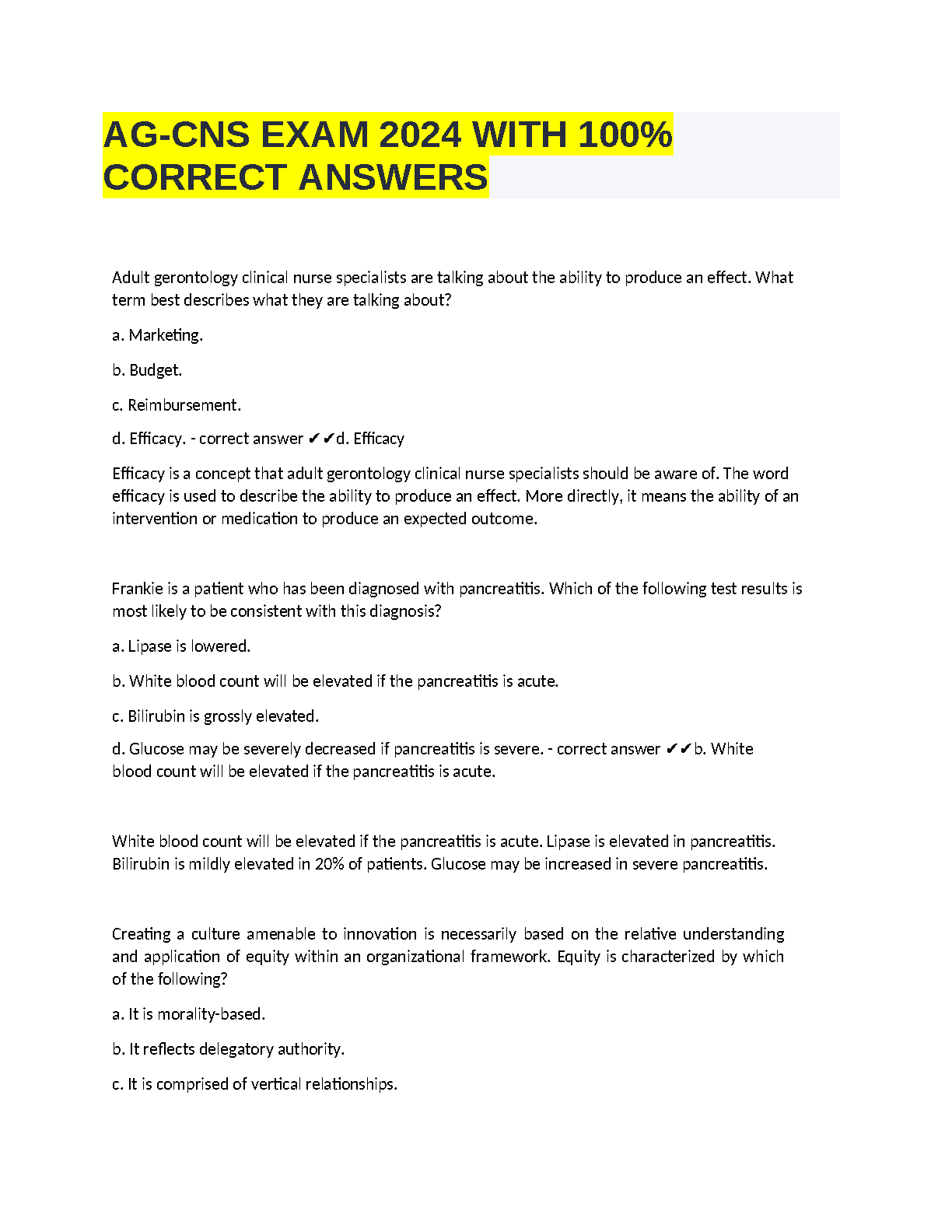 AG-CNS EXAM 2024 WITH 100% CORRECT ANSWERS

Adult gerontology clinical nurse specialists are talking about the ability to produce an effect. What term best describes what they are talking about?

a. Marketing.

b. Budget.

c. Reimbursement.

d. Efficacy. - correct answer ✔✔d. Efficacy

Efficacy is a concept that adult gerontology clinical nurse specialists should be aware of. The word efficacy is used to describe the ability to produce an effect. More directly, it means the ability of an intervention or medication to produce an expected outcome.

Frankie is a patient who has been diagnosed with pancreatitis. Which of the following test results is most likely to be consistent with this diagnosis?

a. Lipase is lowered.

b. White blood count will be elevated if the pancreatitis is acute.

c. Bilirubin is grossly elevated.

d. Glucose may be severely decreased if pancreatitis is severe. - correct answer ✔✔b. White blood count will be elevated if the pancreatitis is acute.

White blood count will be elevated if the pancreatitis is acute. Lipase is elevated in pancreatitis. Bilirubin is mildly elevated in 20% of patients. Glucose may be increased in severe pancreatitis.

Creating a culture amenable to innovation is necessarily based on the relative understanding and application of equity within an organizational framework. Equity is characterized by which of the following?

a. It is morality-based.

b. It reflects delegatory authority.

c. It is comprised of vertical relationships.